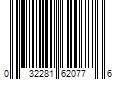 0 32281 62077 6